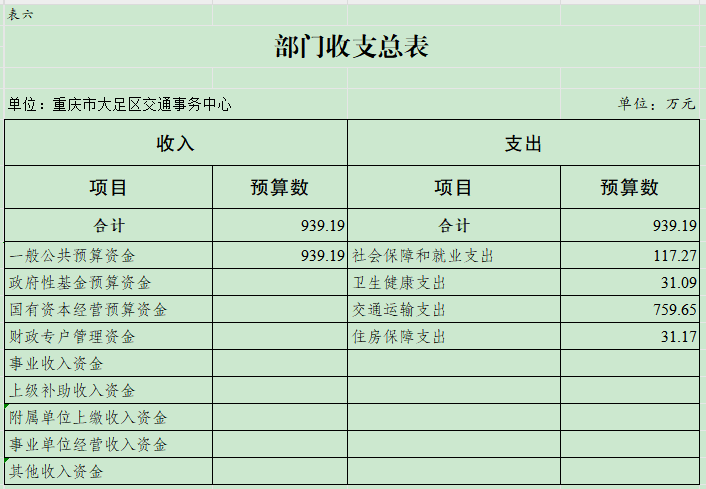 表六

部门收支总表

单位：重庆市大足区交通事务中心

单位：万元

| 收入 | | 支出 | |
|---|---|---|---|
| 项目 | 预算数 | 项目 | 预算数 |
| 合计 | 939.19 | 合计 | 939.19 |
| 一般公共预算资金 | 939.19 | 社会保障和就业支出 | 117.27 |
| 政府性基金预算资金 | | 卫生健康支出 | 31.09 |
| 国有资本经营预算资金 | | 交通运输支出 | 759.65 |
| 财政专户管理资金 | | 住房保障支出 | 31.17 |
| 事业收入资金 | | | |
| 上级补助收入资金 | | | |
| 附属单位上缴收入资金 | | | |
| 事业单位经营收入资金 | | | |
| 其他收入资金 | | | |